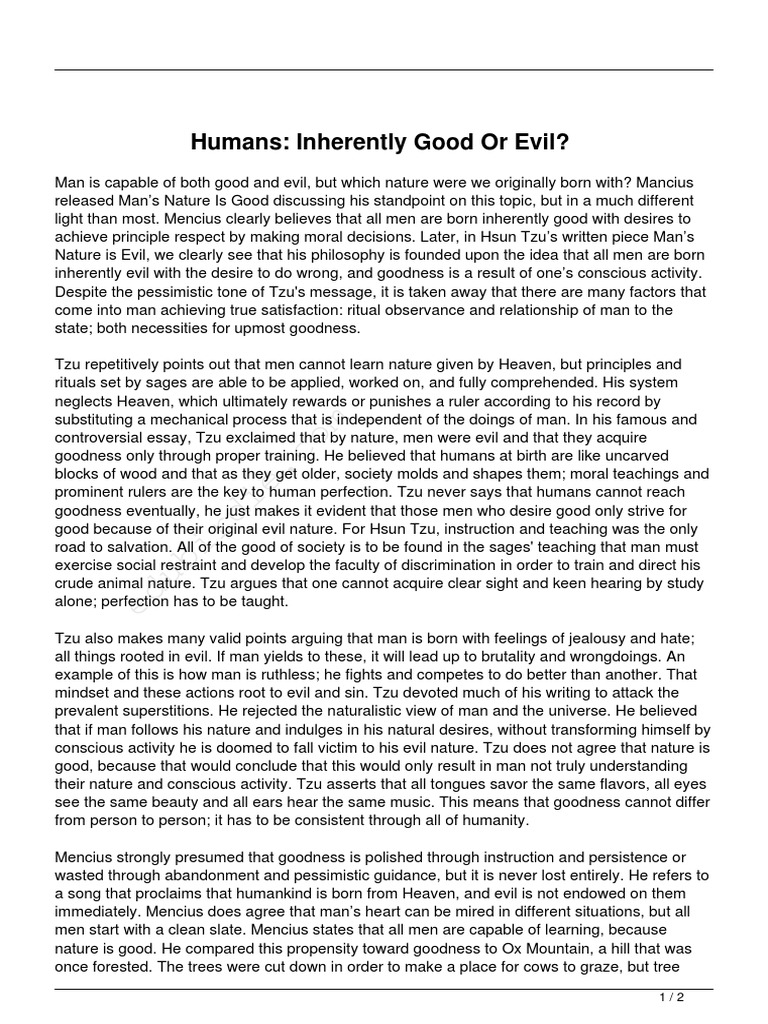 Humans: Inherently Good Or Evil?

Man is capable of both good and evil, but which nature were we originally born with? Mancius released Man's Nature Is Good discussing his standpoint on this topic, but in a much different light than most. Mencius clearly believes that all men are born inherently good with desires to achieve principle respect by making moral decisions. Later, in Hsun Tzu's written piece Man's Nature is Evil, we clearly see that his philosophy is founded upon the idea that all men are born inherently evil with the desire to do wrong, and goodness is a result of one's conscious activity. Despite the pessimistic tone of Tzu's message, it is taken away that there are many factors that come into man achieving true satisfaction: ritual observance and relationship of man to the state; both necessities for upmost goodness.

Tzu repetitively points out that men cannot learn nature given by Heaven, but principles and rituals set by sages are able to be applied, worked on, and fully comprehended. His system neglects Heaven, which ultimately rewards or punishes a ruler according to his record by substituting a mechanical process that is independent of the doings of man. In his famous and controversial essay, Tzu exclaimed that by nature, men were evil and that they acquire goodness only through proper training. He believed that humans at birth are like uncarved blocks of wood and that as they get older, society molds and shapes them; moral teachings and prominent rulers are the key to human perfection. Tzu never says that humans cannot reach goodness eventually, he just makes it evident that those men who desire good only strive for good because of their original evil nature. For Hsun Tzu, instruction and teaching was the only road to salvation. All of the good of society is to be found in the sages' teaching that man must exercise social restraint and develop the faculty of discrimination in order to train and direct his crude animal nature. Tzu argues that one cannot acquire clear sight and keen hearing by study alone; perfection has to be taught.

Tzu also makes many valid points arguing that man is born with feelings of jealousy and hate; all things rooted in evil. If man yields to these, it will lead up to brutality and wrongdoings. An example of this is how man is ruthless; he fights and competes to do better than another. That mindset and these actions root to evil and sin. Tzu devoted much of his writing to attack the prevalent superstitions. He rejected the naturalistic view of man and the universe. He believed that if man follows his nature and indulges in his natural desires, without transforming himself by conscious activity he is doomed to fall victim to his evil nature. Tzu does not agree that nature is good, because that would conclude that this would only result in man not truly understanding their nature and conscious activity. Tzu asserts that all tongues savor the same flavors, all eyes see the same beauty and all ears hear the same music. This means that goodness cannot differ from person to person; it has to be consistent through all of humanity.

Mencius strongly presumed that goodness is polished through instruction and persistence or wasted through abandonment and pessimistic guidance, but it is never lost entirely. He refers to a song that proclaims that humankind is born from Heaven, and evil is not endowed on them immediately. Mencius does agree that man's heart can be mired in different situations, but all men start with a clean slate. Mencius states that all men are capable of learning, because nature is good. He compared this propensity toward goodness to Ox Mountain, a hill that was once forested. The trees were cut down in order to make a place for cows to graze, but tree

1 / 2